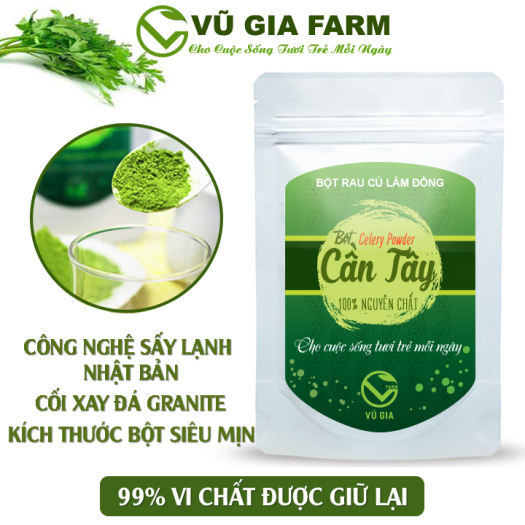 VŨ GIA FARM
Cho Cuộc Sống Tươi Trẻ Mỗi Ngày

BỘT RAU CỦ LÂM ĐỒNG
Bột Celery Powder
Cần Tây
100% NGUYÊN CHẤT
Cho cuộc sống tươi trẻ mỗi ngày
FARM
VŨ GIA

CÔNG NGHỆ SẤY LẠNH NHẬT BẢN
CỐI XAY ĐÁ GRANITE
KÍCH THƯỚC BỘT SIÊU MỊN

99% VI CHẤT ĐƯỢC GIỮ LẠI